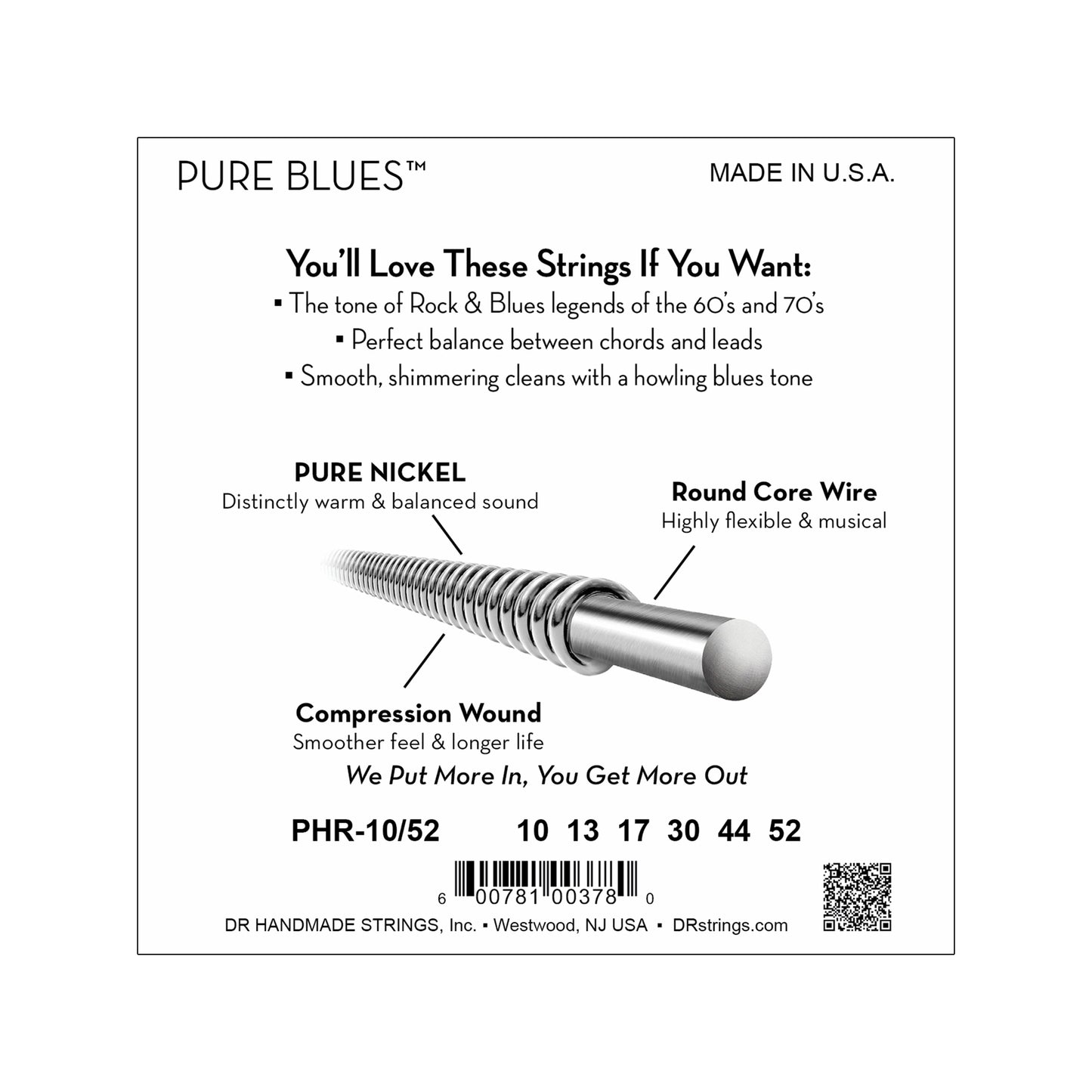 PURE BLUES™

MADE IN U.S.A.

You'll Love These Strings If You Want:

▪ The tone of Rock & Blues legends of the 60's and 70's

▪ Perfect balance between chords and leads

▪ Smooth, shimmering cleans with a howling blues tone

PURE NICKEL
Distinctly warm & balanced sound

Round Core Wire
Highly flexible & musical

Compression Wound
Smoother feel & longer life

We Put More In, You Get More Out

PHR-10/52 10 13 17 30 44 52

6 00781 00378 0

DR HANDMADE STRINGS, Inc. ▪ Westwood, NJ USA ▪ DRstrings.com